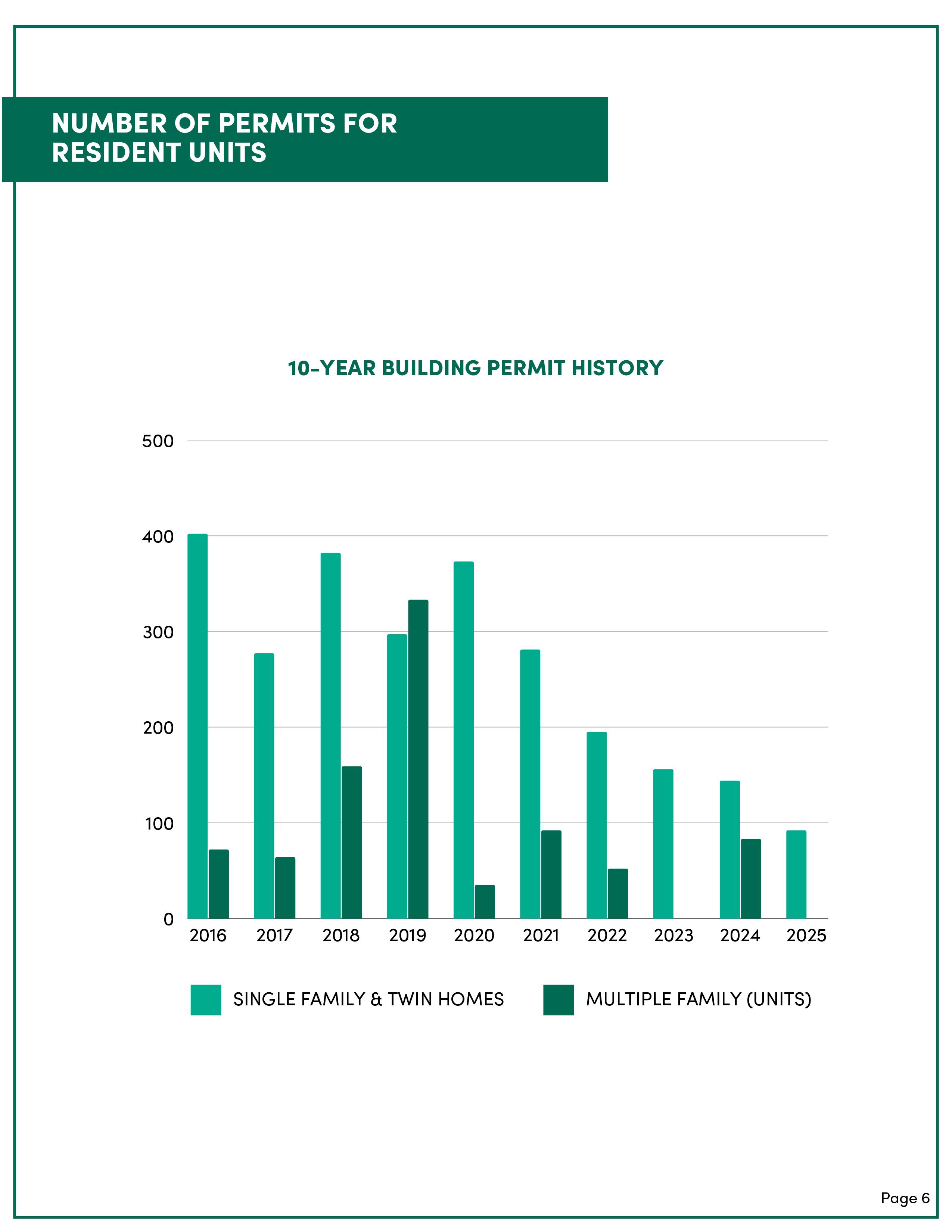 NUMBER OF PERMITS FOR RESIDENT UNITS

10-YEAR BUILDING PERMIT HISTORY

500
400
300
200
100
0

2016 2017 2018 2019 2020 2021 2022 2023 2024 2025

SINGLE FAMILY & TWIN HOMES
MULTIPLE FAMILY (UNITS)

Page 6